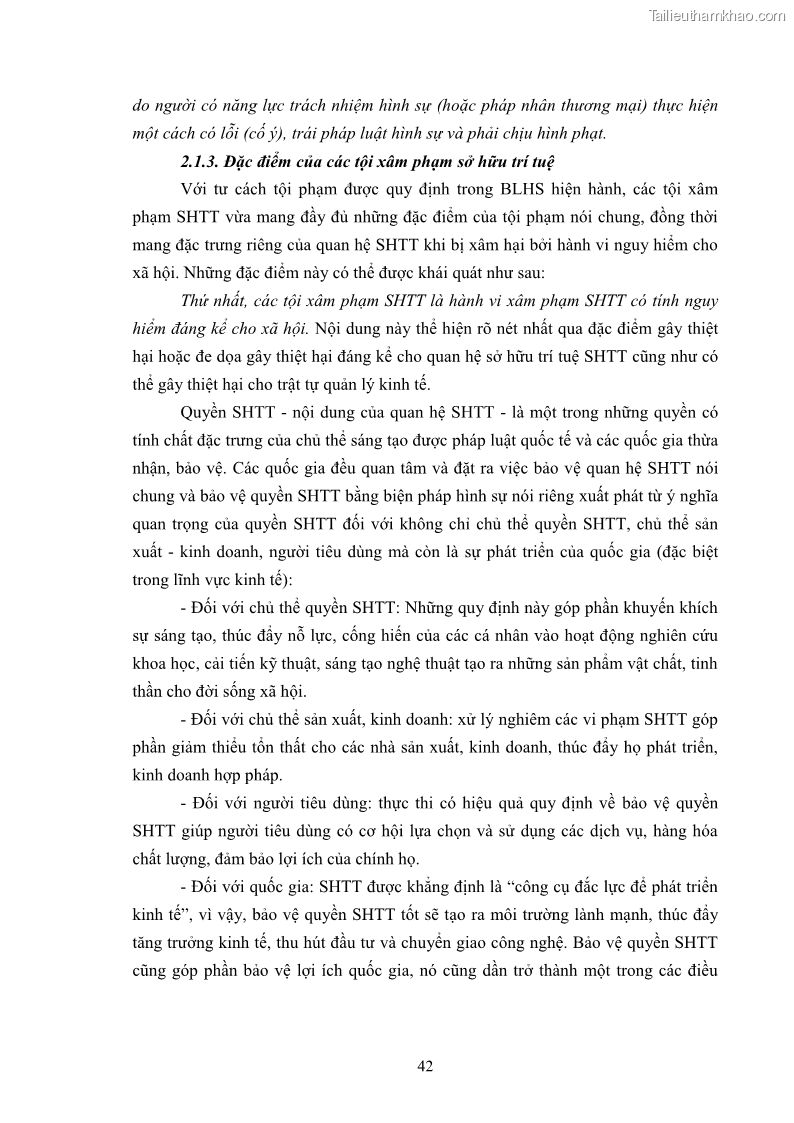 Tailieuthamkhao.com

do người có năng lực trách nhiệm hình sự (hoặc pháp nhân thương mại) thực hiện một cách có lỗi (cố ý), trái pháp luật hình sự và phải chịu hình phạt.

2.1.3. Đặc điểm của các tội xâm phạm sở hữu trí tuệ

Với tư cách tội phạm được quy định trong BLHS hiện hành, các tội xâm phạm SHTT vừa mang đầy đủ những đặc điểm của tội phạm nói chung, đồng thời mang đặc trưng riêng của quan hệ SHTT khi bị xâm hại bởi hành vi nguy hiểm cho xã hội. Những đặc điểm này có thể được khái quát như sau:

Thứ nhất, các tội xâm phạm SHTT là hành vi xâm phạm SHTT có tính nguy hiểm đáng kể cho xã hội. Nội dung này thể hiện rõ nét nhất qua đặc điểm gây thiệt hại hoặc đe dọa gây thiệt hại đáng kể cho quan hệ sở hữu trí tuệ SHTT cũng như có thể gây thiệt hại cho trật tự quản lý kinh tế.

Quyền SHTT - nội dung của quan hệ SHTT - là một trong những quyền có tính chất đặc trưng của chủ thể sáng tạo được pháp luật quốc tế và các quốc gia thừa nhận, bảo vệ. Các quốc gia đều quan tâm và đặt ra việc bảo vệ quan hệ SHTT nói chung và bảo vệ quyền SHTT bằng biện pháp hình sự nói riêng xuất phát từ ý nghĩa quan trọng của quyền SHTT đối với không chỉ chủ thể quyền SHTT, chủ thể sản xuất - kinh doanh, người tiêu dùng mà còn là sự phát triển của quốc gia (đặc biệt trong lĩnh vực kinh tế):

- Đối với chủ thể quyền SHTT: Những quy định này góp phần khuyến khích sự sáng tạo, thúc đẩy nỗ lực, cống hiến của các cá nhân vào hoạt động nghiên cứu khoa học, cải tiến kỹ thuật, sáng tạo nghệ thuật tạo ra những sản phẩm vật chất, tinh thần cho đời sống xã hội.

- Đối với chủ thể sản xuất, kinh doanh: xử lý nghiêm các vi phạm SHTT góp phần giảm thiểu tổn thất cho các nhà sản xuất, kinh doanh, thúc đẩy họ phát triển, kinh doanh hợp pháp.

- Đối với người tiêu dùng: thực thi có hiệu quả quy định về bảo vệ quyền SHTT giúp người tiêu dùng có cơ hội lựa chọn và sử dụng các dịch vụ, hàng hóa chất lượng, đảm bảo lợi ích của chính họ.

- Đối với quốc gia: SHTT được khẳng định là “công cụ đắc lực để phát triển kinh tế”, vì vậy, bảo vệ quyền SHTT tốt sẽ tạo ra môi trường lành mạnh, thúc đẩy tăng trưởng kinh tế, thu hút đầu tư và chuyển giao công nghệ. Bảo vệ quyền SHTT cũng góp phần bảo vệ lợi ích quốc gia, nó cũng dần trở thành một trong các điều

42